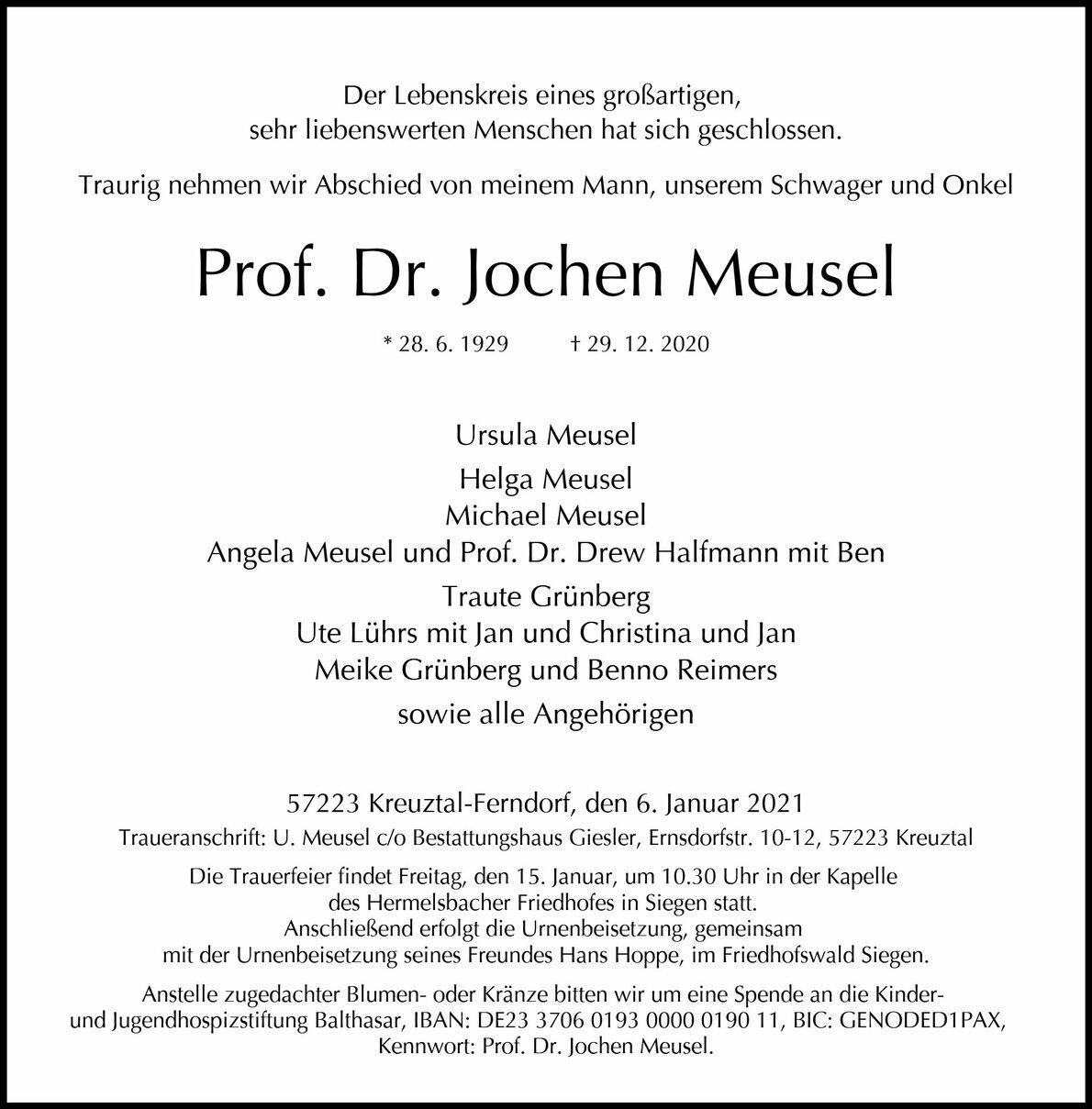 Der Lebenskreis eines großartigen, sehr liebenswerten Menschen hat sich geschlossen.

Traurig nehmen wir Abschied von meinem Mann, unserem Schwager und Onkel

Prof. Dr. Jochen Meusel

* 28. 6. 1929   † 29. 12. 2020

Ursula Meusel

Helga Meusel
Michael Meusel
Angela Meusel und Prof. Dr. Drew Halfmann mit Ben

Traute Grünberg
Ute Lührs mit Jan und Christina und Jan
Meike Grünberg und Benno Reimers

sowie alle Angehörigen

57223 Kreuztal-Ferndorf, den 6. Januar 2021
Traueranschrift: U. Meusel c/o Bestattungshaus Giesler, Ernsdorfstr. 10-12, 57223 Kreuztal

Die Trauerfeier findet Freitag, den 15. Januar, um 10.30 Uhr in der Kapelle des Hermelsbacher Friedhofes in Siegen statt. Anschließend erfolgt die Urnenbeisetzung, gemeinsam mit der Urnenbeisetzung seines Freundes Hans Hoppe, im Friedhofswald Siegen.

Anstelle zugedachter Blumen- oder Kränze bitten wir um eine Spende an die Kinder- und Jugendhospizstiftung Balthasar, IBAN: DE23 3706 0193 0000 0190 11, BIC: GENODED1PAX, Kennwort: Prof. Dr. Jochen Meusel.